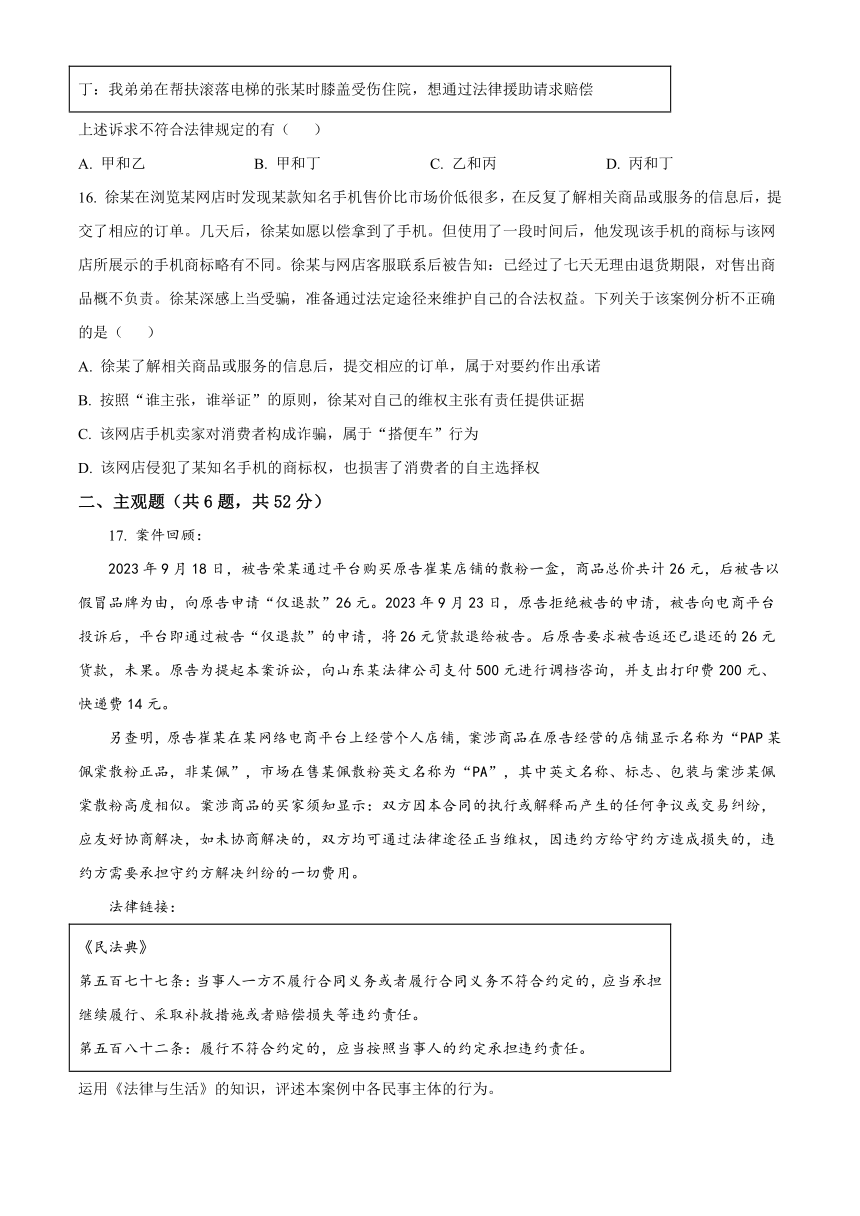 丁：我弟弟在帮扶滚落电梯的张某时膝盖受伤住院，想通过法律援助请求赔偿

上述诉求不符合法律规定的有（　　）

A. 甲和乙　　B. 甲和丁　　C. 乙和丙　　D. 丙和丁

16. 徐某在浏览某网店时发现某款知名手机售价比市场价低很多，在反复了解相关商品或服务的信息后，提交了相应的订单。几天后，徐某如愿以偿拿到了手机。但使用了一段时间后，他发现该手机的商标与该网店所展示的手机商标略有不同。徐某与网店客服联系后被告知：已经过了七天无理由退货期限，对售出商品概不负责。徐某深感上当受骗，准备通过法定途径来维护自己的合法权益。下列关于该案例分析不正确的是（　　）

A. 徐某了解相关商品或服务的信息后，提交相应的订单，属于对要约作出承诺

B. 按照“谁主张，谁举证”的原则，徐某对自己的维权主张有责任提供证据

C. 该网店手机卖家对消费者构成诈骗，属于“搭便车”行为

D. 该网店侵犯了某知名手机的商标权，也损害了消费者的自主选择权

二、主观题（共6题，共52分）

17. 案件回顾：

2023年9月18日，被告荣某通过平台购买原告崔某店铺的散粉一盒，商品总价共计26元，后被告以假冒品牌为由，向原告申请“仅退款”26元。2023年9月23日，原告拒绝被告的申请，被告向电商平台投诉后，平台即通过被告“仅退款”的申请，将26元货款退给被告。后原告要求被告返还已退还的26元货款，未果。原告为提起本案诉讼，向山东某法律公司支付500元进行调档咨询，并支出打印费200元、快递费14元。

另查明，原告崔某在某网络电商平台上经营个人店铺，案涉商品在原告经营的店铺显示名称为“PAP某佩棠散粉正品，非某佩”，市场在售某佩散粉英文名称为“PA”，其中英文名称、标志、包装与案涉某佩棠散粉高度相似。案涉商品的买家须知显示：双方因本合同的执行或解释而产生的任何争议或交易纠纷，应友好协商解决，如未协商解决的，双方均可通过法律途径正当维权，因违约方给守约方造成损失的，违约方需要承担守约方解决纠纷的一切费用。

法律链接：

《民法典》
第五百七十七条：当事人一方不履行合同义务或者履行合同义务不符合约定的，应当承担继续履行、采取补救措施或者赔偿损失等违约责任。
第五百八十二条：履行不符合约定的，应当按照当事人的约定承担违约责任。

运用《法律与生活》的知识，评述本案例中各民事主体的行为。